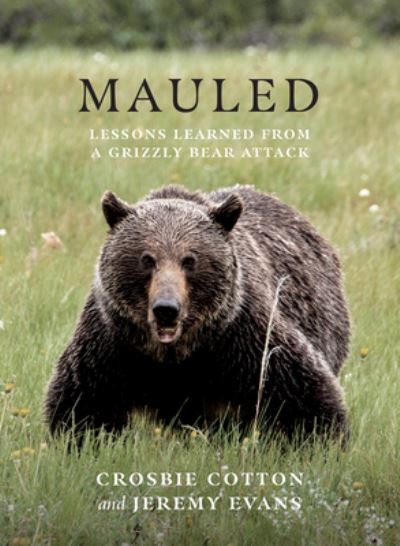 MAULED

LESSONS LEARNED FROM A GRIZZLY BEAR ATTACK

CROSBIE COTTON
and JEREMY EVANS